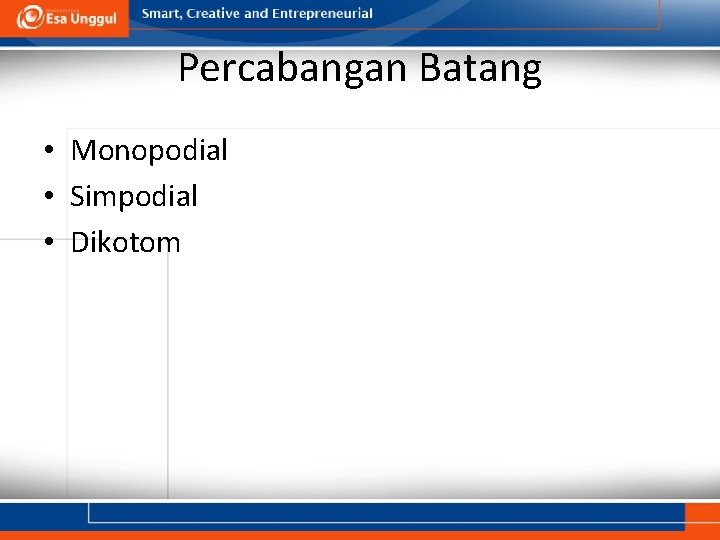 Esa Unggul

Smart, Creative and Entrepreneurial

Percabangan Batang

• Monopodial
• Simpodial
• Dikotom